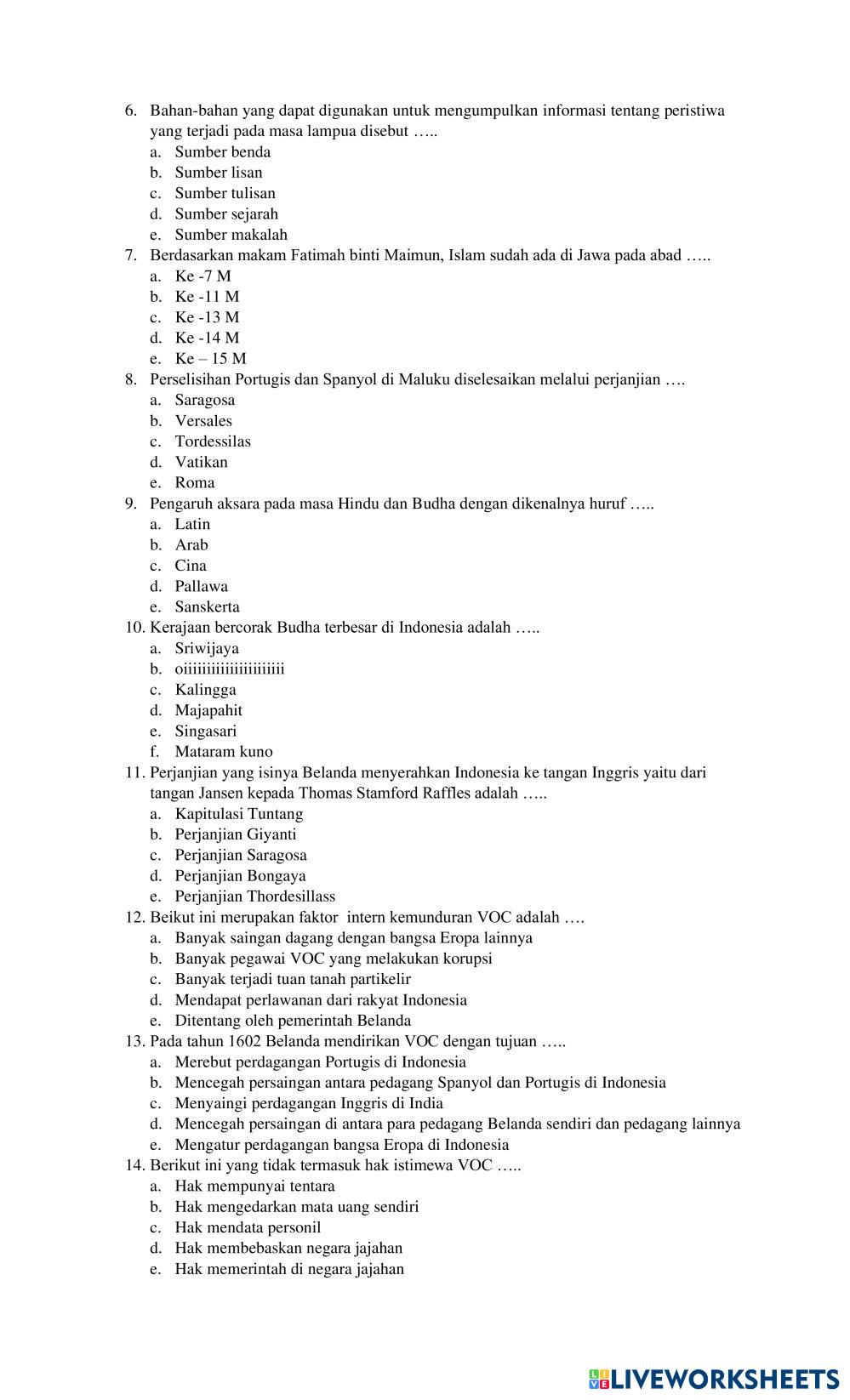 6. Bahan-bahan yang dapat digunakan untuk mengumpulkan informasi tentang peristiwa yang terjadi pada masa lampua disebut …..
a. Sumber benda
b. Sumber lisan
c. Sumber tulisan
d. Sumber sejarah
e. Sumber makalah
7. Berdasarkan makam Fatimah binti Maimun, Islam sudah ada di Jawa pada abad …..
a. Ke -7 M
b. Ke -11 M
c. Ke -13 M
d. Ke -14 M
e. Ke – 15 M
8. Perselisihan Portugis dan Spanyol di Maluku diselesaikan melalui perjanjian ….
a. Saragosa
b. Versales
c. Tordessilas
d. Vatikan
e. Roma
9. Pengaruh aksara pada masa Hindu dan Budha dengan dikenalnya huruf …..
a. Latin
b. Arab
c. Cina
d. Pallawa
e. Sanskerta
10. Kerajaan bercorak Budha terbesar di Indonesia adalah …..
a. Sriwijaya
b. oiiiiiiiiiiiiiiiiiiiii
c. Kalingga
d. Majapahit
e. Singasari
f. Mataram kuno
11. Perjanjian yang isinya Belanda menyerahkan Indonesia ke tangan Inggris yaitu dari tangan Jansen kepada Thomas Stamford Raffles adalah …..
a. Kapitulasi Tuntang
b. Perjanjian Giyanti
c. Perjanjian Saragosa
d. Perjanjian Bongaya
e. Perjanjian Thordesillass
12. Beikut ini merupakan faktor intern kemunduran VOC adalah ….
a. Banyak saingan dagang dengan bangsa Eropa lainnya
b. Banyak pegawai VOC yang melakukan korupsi
c. Banyak terjadi tuan tanah partikelir
d. Mendapat perlawanan dari rakyat Indonesia
e. Ditentang oleh pemerintah Belanda
13. Pada tahun 1602 Belanda mendirikan VOC dengan tujuan …..
a. Merebut perdagangan Portugis di Indonesia
b. Mencegah persaingan antara pedagang Spanyol dan Portugis di Indonesia
c. Menyaingi perdagangan Inggris di India
d. Mencegah persaingan di antara para pedagang Belanda sendiri dan pedagang lainnya
e. Mengatur perdagangan bangsa Eropa di Indonesia
14. Berikut ini yang tidak termasuk hak istimewa VOC …..
a. Hak mempunyai tentara
b. Hak mengedarkan mata uang sendiri
c. Hak mendata personil
d. Hak membebaskan negara jajahan
e. Hak memerintah di negara jajahan

LIVEWORKSHEETS